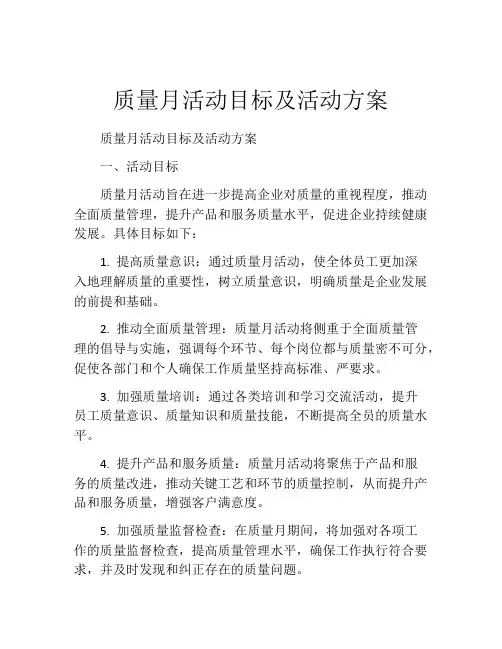 质量月活动目标及活动方案

质量月活动目标及活动方案

一、活动目标

质量月活动旨在进一步提高企业对质量的重视程度，推动全面质量管理，提升产品和服务质量水平，促进企业持续健康发展。具体目标如下：

1. 提高质量意识：通过质量月活动，使全体员工更加深入地理解质量的重要性，树立质量意识，明确质量是企业发展的前提和基础。

2. 推动全面质量管理：质量月活动将侧重于全面质量管理的倡导与实施，强调每个环节、每个岗位都与质量密不可分，促使各部门和个人确保工作质量坚持高标准、严要求。

3. 加强质量培训：通过各类培训和学习交流活动，提升员工质量意识、质量知识和质量技能，不断提高全员的质量水平。

4. 提升产品和服务质量：质量月活动将聚焦于产品和服务的质量改进，推动关键工艺和环节的质量控制，从而提升产品和服务质量，增强客户满意度。

5. 加强质量监督检查：在质量月期间，将加强对各项工作的质量监督检查，提高质量管理水平，确保工作执行符合要求，并及时发现和纠正存在的质量问题。